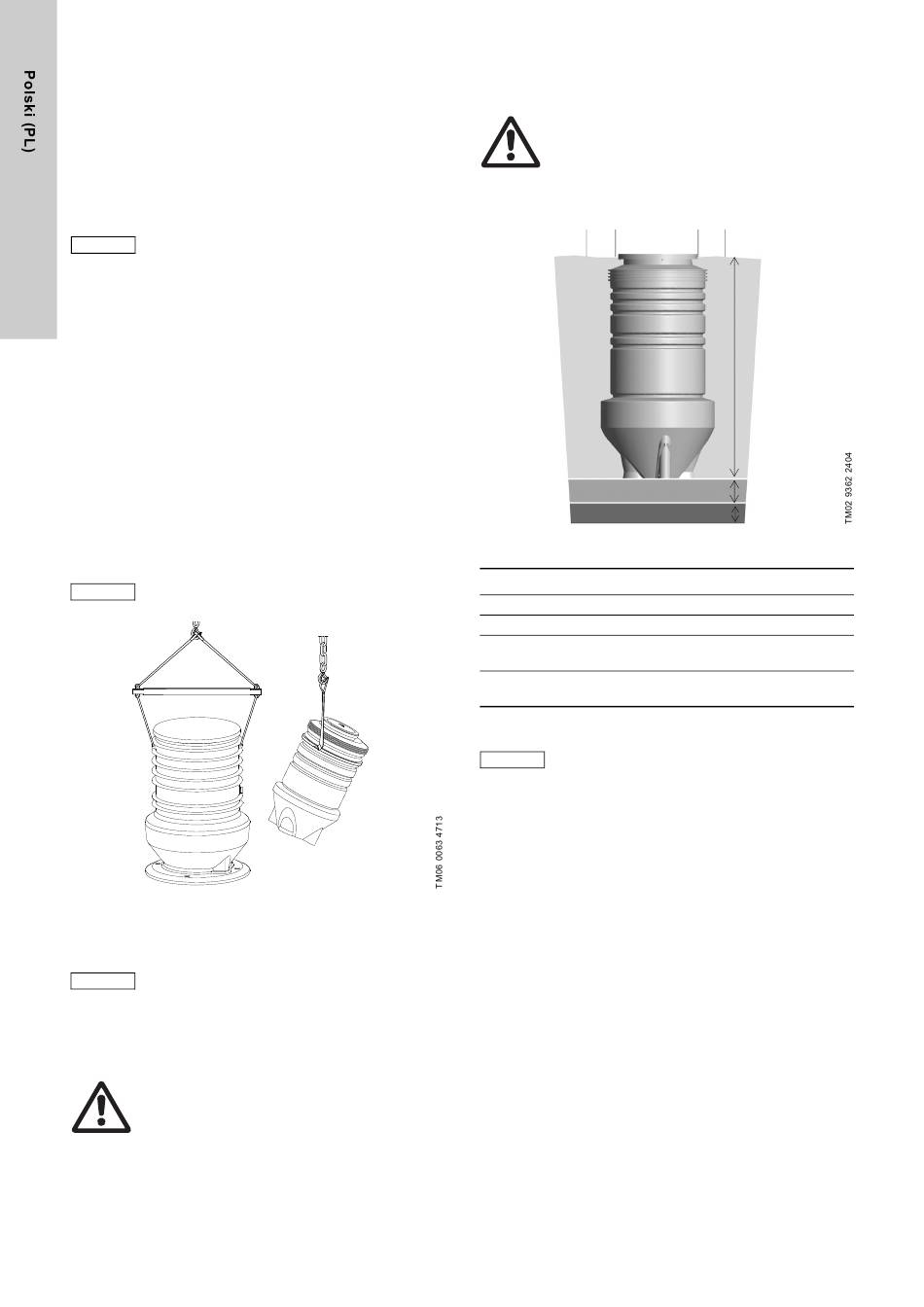 Polski (PL)

TM06 0063 4713

TM02 9362 2404